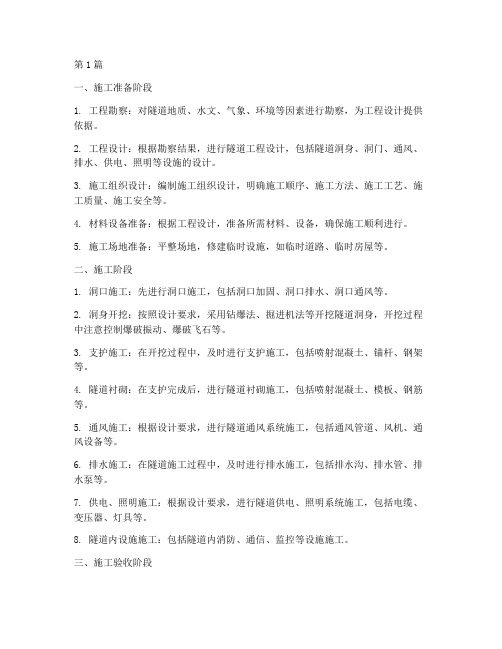 第 1 篇

一、施工准备阶段

1. 工程勘察：对隧道地质、水文、气象、环境等因素进行勘察，为工程设计提供依据。

2. 工程设计：根据勘察结果，进行隧道工程设计，包括隧道洞身、洞门、通风、排水、供电、照明等设施的设计。

3. 施工组织设计：编制施工组织设计，明确施工顺序、施工方法、施工工艺、施工质量、施工安全等。

4. 材料设备准备：根据工程设计，准备所需材料、设备，确保施工顺利进行。

5. 施工场地准备：平整场地，修建临时设施，如临时道路、临时房屋等。

二、施工阶段

1. 洞口施工：先进行洞口施工，包括洞口加固、洞口排水、洞口通风等。

2. 洞身开挖：按照设计要求，采用钻爆法、掘进机法等开挖隧道洞身，开挖过程中注意控制爆破振动、爆破飞石等。

3. 支护施工：在开挖过程中，及时进行支护施工，包括喷射混凝土、锚杆、钢架等。

4. 隧道衬砌：在支护完成后，进行隧道衬砌施工，包括喷射混凝土、模板、钢筋等。

5. 通风施工：根据设计要求，进行隧道通风系统施工，包括通风管道、风机、通风设备等。

6. 排水施工：在隧道施工过程中，及时进行排水施工，包括排水沟、排水管、排水泵等。

7. 供电、照明施工：根据设计要求，进行隧道供电、照明系统施工，包括电缆、变压器、灯具等。

8. 隧道内设施施工：包括隧道内消防、通信、监控等设施施工。

三、施工验收阶段